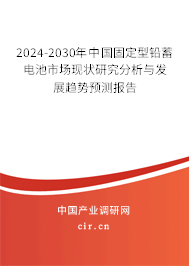 2024-2030年中国固定型铅蓄电池市场现状研究分析与发展趋势预测报告

中国产业调研网
cir.cn